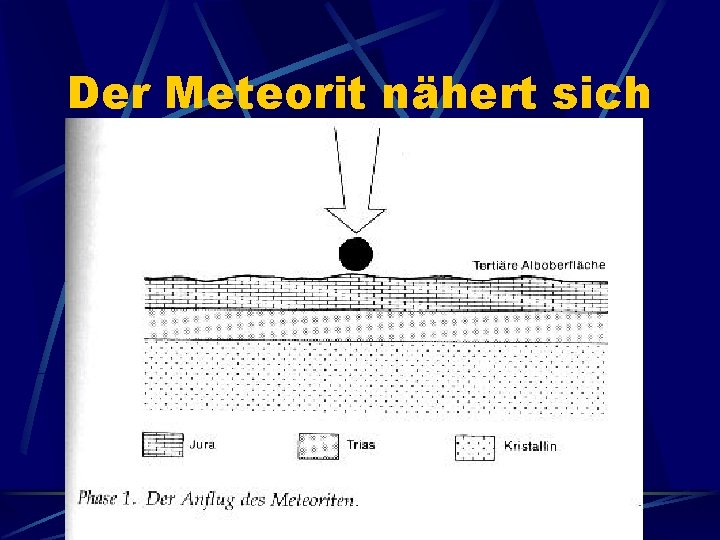 Der Meteorit nähert sich

Tertiäre Alboberfläche

Jura

Trias

Kristallin

Phase 1. Der Anflug des Meteoriten.